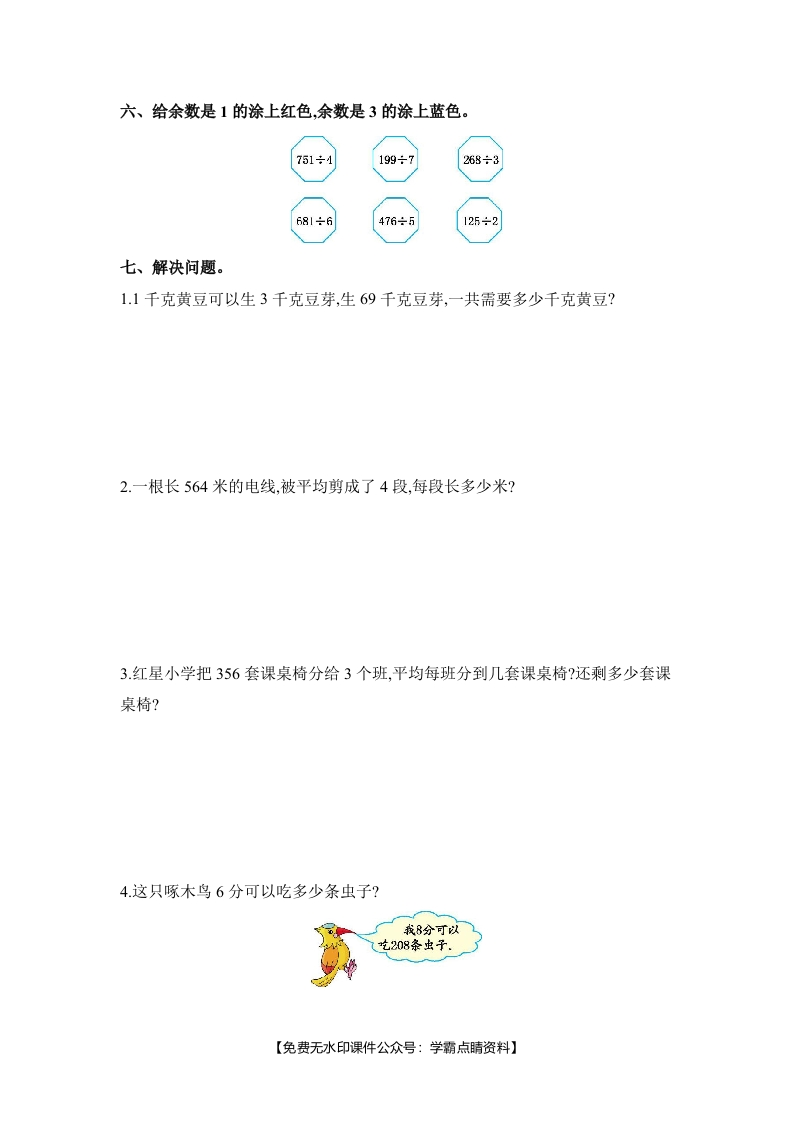 六、给余数是 1 的涂上红色,余数是 3 的涂上蓝色。

$751\div4$　$199\div7$　$268\div3$

$681\div6$　$476\div5$　$125\div2$

七、解决问题。

1.1 千克黄豆可以生 3 千克豆芽,生 69 千克豆芽,一共需要多少千克黄豆?

2.一根长 564 米的电线,被平均剪成了 4 段,每段长多少米?

3.红星小学把 356 套课桌椅分给 3 个班,平均每班分到几套课桌椅?还剩多少套课桌椅?

4.这只啄木鸟 6 分可以吃多少条虫子?

我8分可以吃208条虫子。

【免费无水印课件公众号：学霸点睛资料】